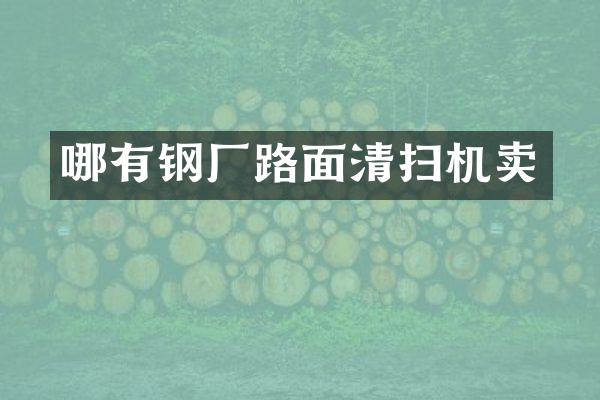 哪有钢厂路面清扫机卖